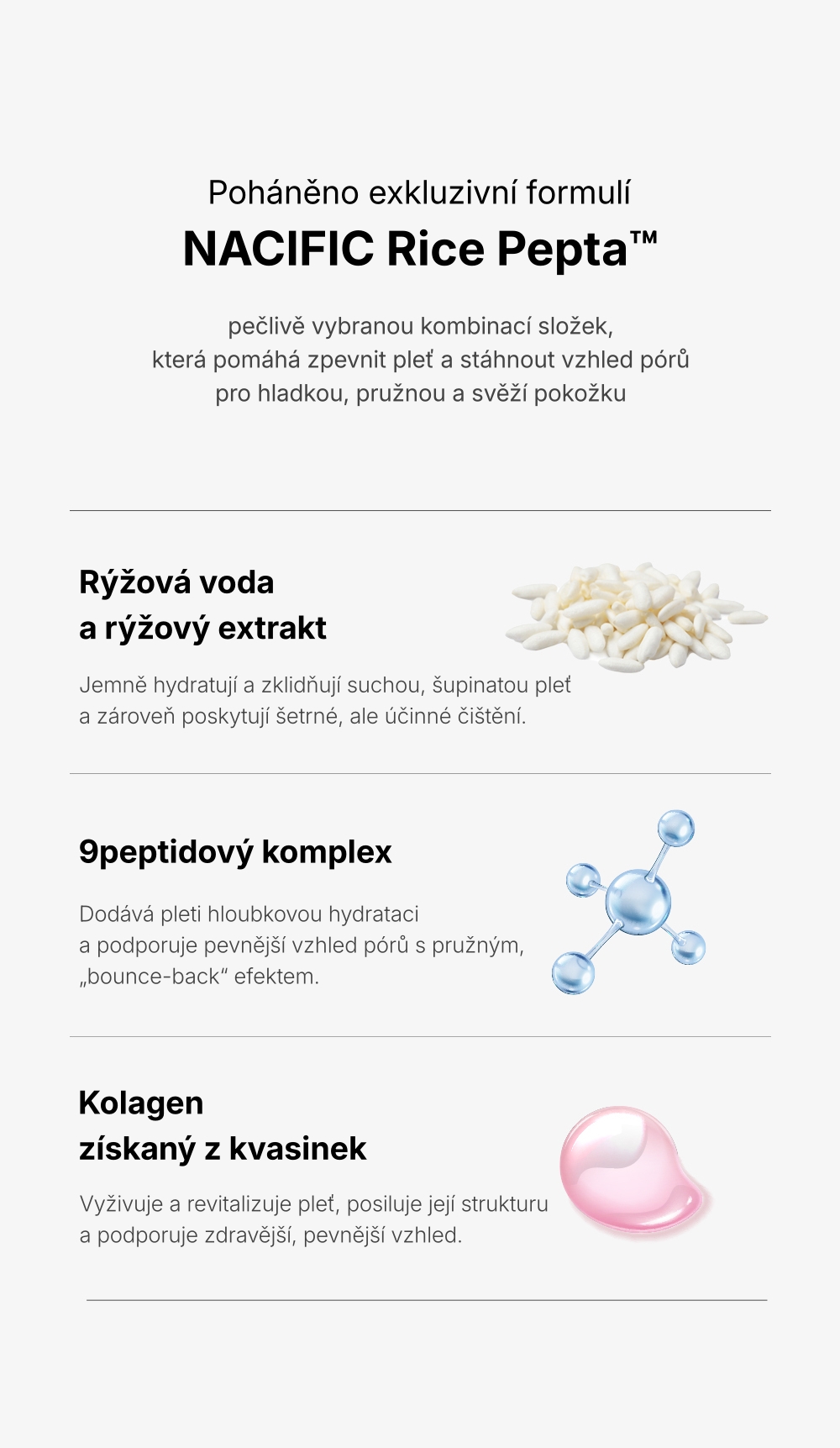 Poháněno exkluzivní formulí
NACIFIC Rice Pepta™

pečlivě vybranou kombinací složek, která pomáhá zpevnit pleť a stáhnout vzhled pórů pro hladkou, pružnou a svěží pokožku

Rýžová voda a rýžový extrakt

Jemně hydratují a zklidňují suchou, šupinatou pleť a zároveň poskytují šetrné, ale účinné čištění.

9peptidový komplex

Dodává pleti hloubkovou hydrataci a podporuje pevnější vzhled pórů s pružným, „bounce-back“ efektem.

Kolagen získaný z kvasinek

Vyživuje a revitalizuje pleť, posiluje její strukturu a podporuje zdravější, pevnější vzhled.